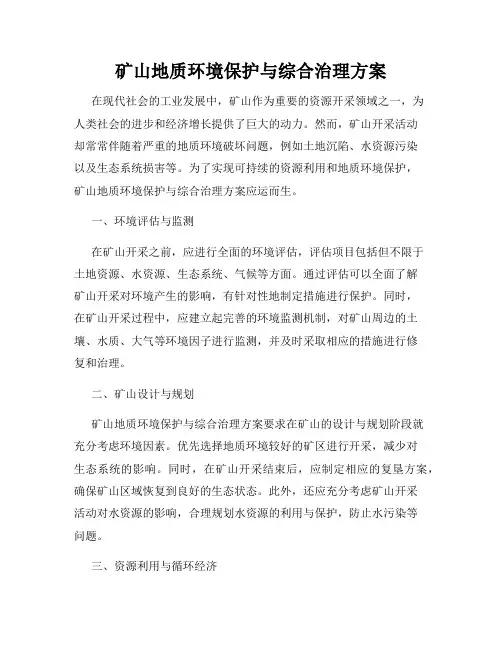 矿山地质环境保护与综合治理方案

在现代社会的工业发展中，矿山作为重要的资源开采领域之一，为人类社会的进步和经济增长提供了巨大的动力。然而，矿山开采活动却常常伴随着严重的地质环境破坏问题，例如土地沉陷、水资源污染以及生态系统损害等。为了实现可持续的资源利用和地质环境保护，矿山地质环境保护与综合治理方案应运而生。

一、环境评估与监测

在矿山开采之前，应进行全面的环境评估，评估项目包括但不限于土地资源、水资源、生态系统、气候等方面。通过评估可以全面了解矿山开采对环境产生的影响，有针对性地制定措施进行保护。同时，在矿山开采过程中，应建立起完善的环境监测机制，对矿山周边的土壤、水质、大气等环境因子进行监测，并及时采取相应的措施进行修复和治理。

二、矿山设计与规划

矿山地质环境保护与综合治理方案要求在矿山的设计与规划阶段就充分考虑环境因素。优先选择地质环境较好的矿区进行开采，减少对生态系统的影响。同时，在矿山开采结束后，应制定相应的复垦方案，确保矿山区域恢复到良好的生态状态。此外，还应充分考虑矿山开采活动对水资源的影响，合理规划水资源的利用与保护，防止水污染等问题。

三、资源利用与循环经济